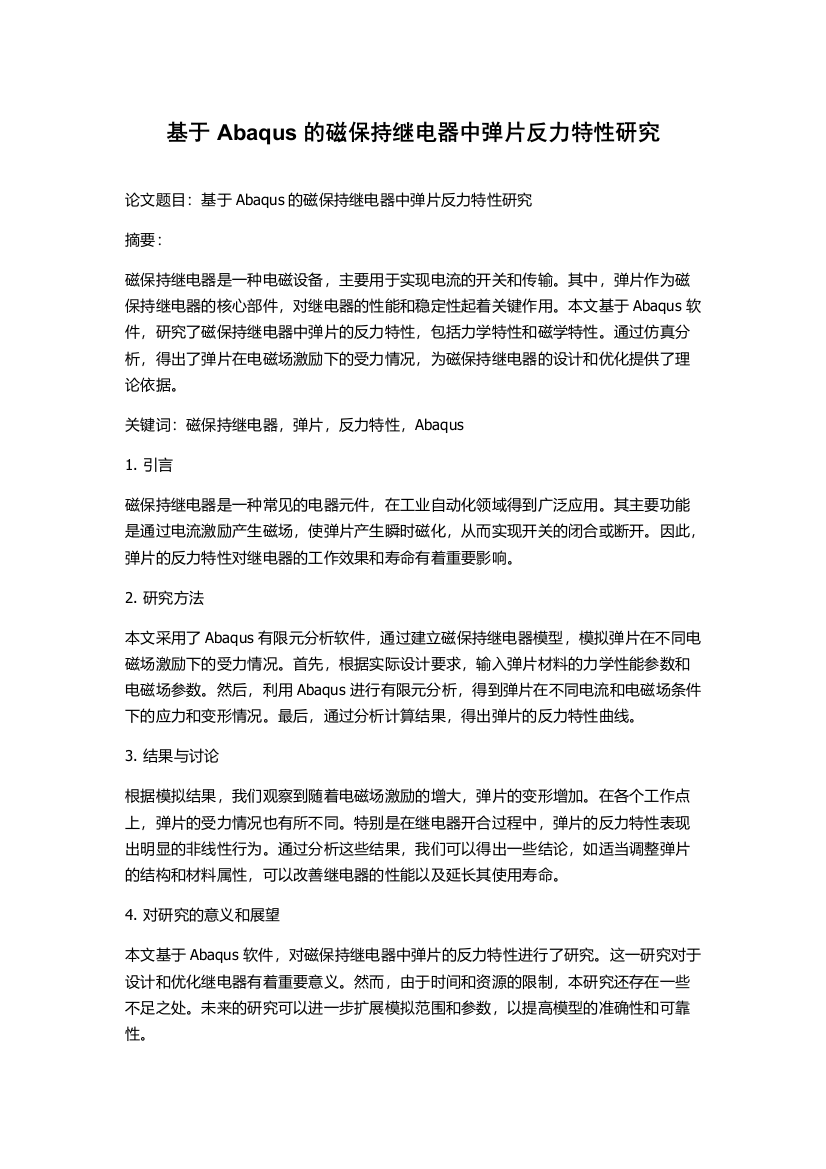 基于 Abaqus 的磁保持继电器中弹片反力特性研究

论文题目：基于 Abaqus 的磁保持继电器中弹片反力特性研究

摘要：

磁保持继电器是一种电磁设备，主要用于实现电流的开关和传输。其中，弹片作为磁保持继电器的核心部件，对继电器的性能和稳定性起着关键作用。本文基于 Abaqus 软件，研究了磁保持继电器中弹片的反力特性，包括力学特性和磁学特性。通过仿真分析，得出了弹片在电磁场激励下的受力情况，为磁保持继电器的设计和优化提供了理论依据。

关键词：磁保持继电器，弹片，反力特性，Abaqus

1. 引言

磁保持继电器是一种常见的电器元件，在工业自动化领域得到广泛应用。其主要功能是通过电流激励产生磁场，使弹片产生瞬时磁化，从而实现开关的闭合或断开。因此，弹片的反力特性对继电器的工作效果和寿命有着重要影响。

2. 研究方法

本文采用了 Abaqus 有限元分析软件，通过建立磁保持继电器模型，模拟弹片在不同电磁场激励下的受力情况。首先，根据实际设计要求，输入弹片材料的力学性能参数和电磁场参数。然后，利用 Abaqus 进行有限元分析，得到弹片在不同电流和电磁场条件下的应力和变形情况。最后，通过分析计算结果，得出弹片的反力特性曲线。

3. 结果与讨论

根据模拟结果，我们观察到随着电磁场激励的增大，弹片的变形增加。在各个工作点上，弹片的受力情况也有所不同。特别是在继电器开合过程中，弹片的反力特性表现出明显的非线性行为。通过分析这些结果，我们可以得出一些结论，如适当调整弹片的结构和材料属性，可以改善继电器的性能以及延长其使用寿命。

4. 对研究的意义和展望

本文基于 Abaqus 软件，对磁保持继电器中弹片的反力特性进行了研究。这一研究对于设计和优化继电器有着重要意义。然而，由于时间和资源的限制，本研究还存在一些不足之处。未来的研究可以进一步扩展模拟范围和参数，以提高模型的准确性和可靠性。